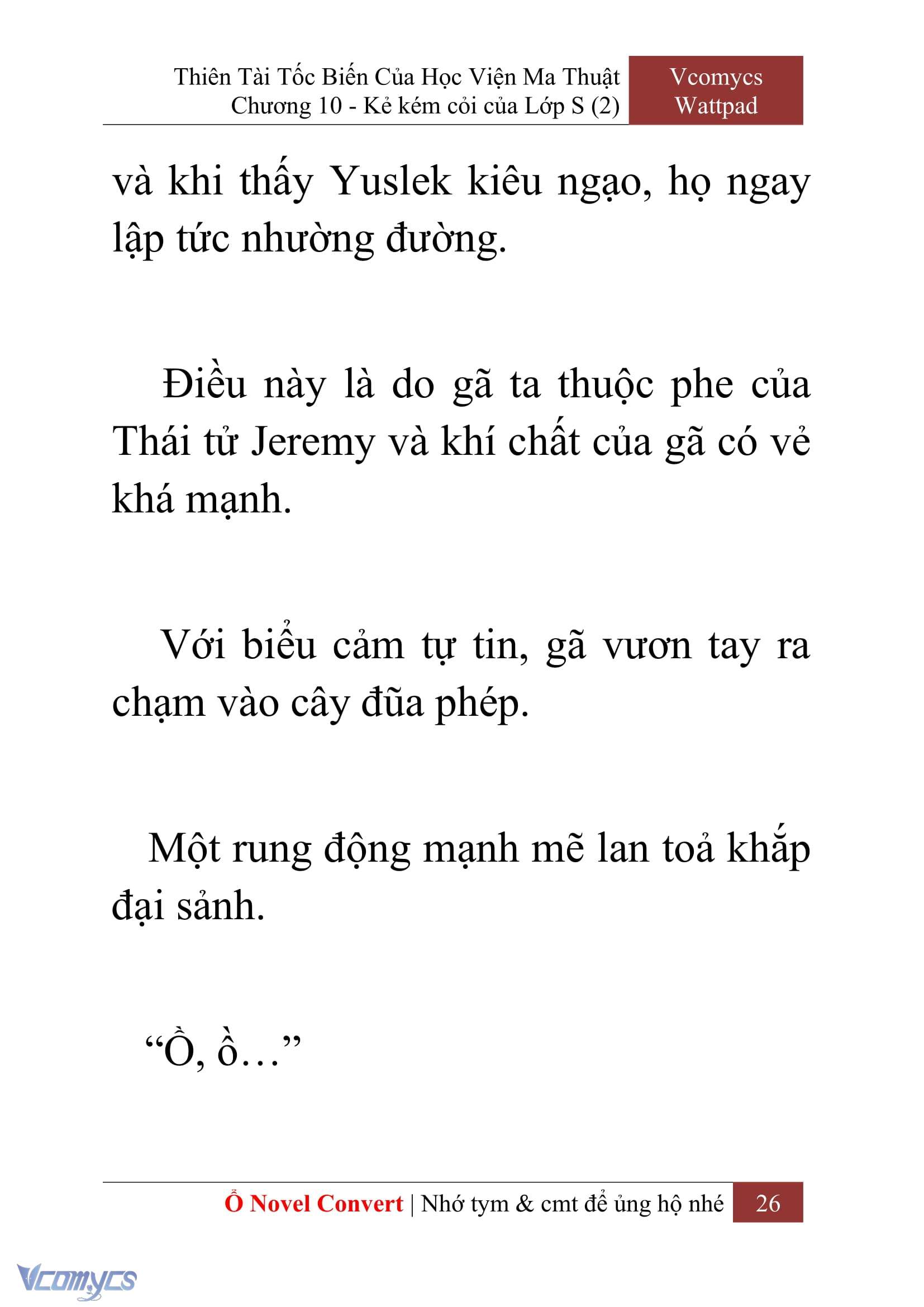 Thiên Tài Tốc Biến Của Học Viện Ma Thuật
Chương 10 - Kẻ kém cỏi của Lớp S (2)

Vcomycs
Wattpad

và khi thấy Yuslek kiêu ngạo, họ ngay lập tức nhường đường.

Điều này là do gã ta thuộc phe của Thái tử Jeremy và khí chất của gã có vẻ khá mạnh.

Với biểu cảm tự tin, gã vươn tay ra chạm vào cây đũa phép.

Một rung động mạnh mẽ lan toả khắp đại sảnh.

“Ồ, ồ…”

Ổ Novel Convert | Nhớ tym & cmt để ủng hộ nhé 26

Vcomycs